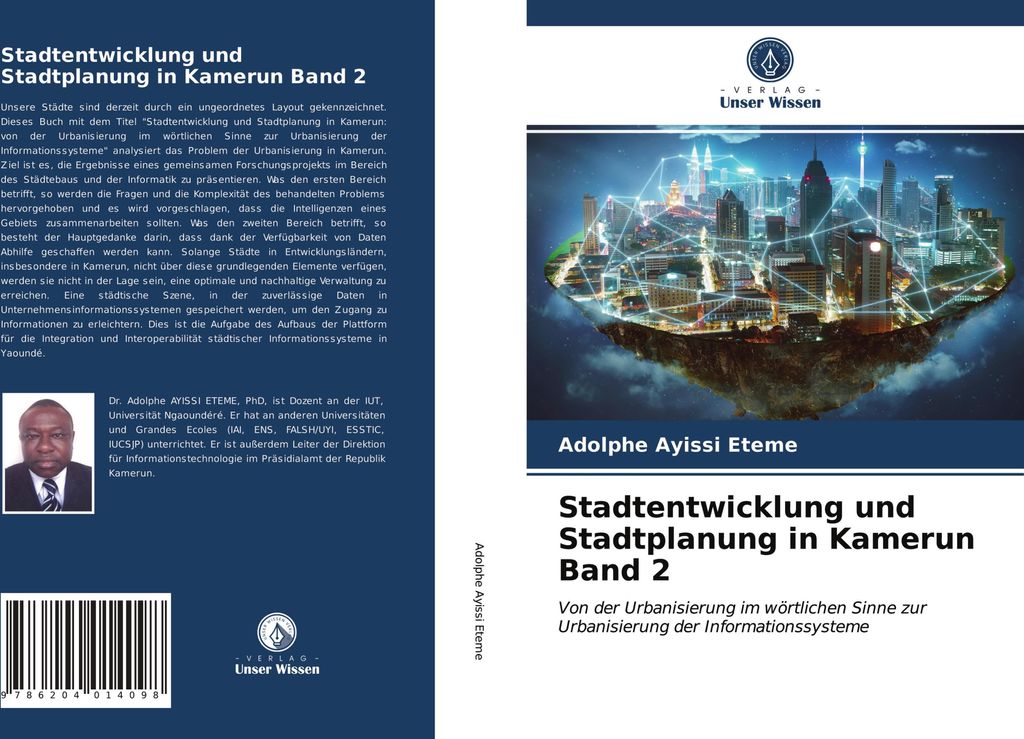 Stadtentwicklung und Stadtplanung in Kamerun Band 2

Unsere Städte sind derzeit durch ein ungeordnetes Layout gekennzeichnet. Dieses Buch mit dem Titel "Stadtentwicklung und Stadtplanung in Kamerun: von der Urbanisierung im wörtlichen Sinne zur Urbanisierung der Informationssysteme" analysiert das Problem der Urbanisierung in Kamerun. Ziel ist es, die Ergebnisse eines gemeinsamen Forschungsprojekts im Bereich des Städtebaus und der Informatik zu präsentieren. Was den ersten Bereich betrifft, so werden die Fragen und die Komplexität des behandelten Problems hervorgehoben und es wird vorgeschlagen, dass die Intelligenzen eines Gebiets zusammenarbeiten sollten. Was den zweiten Bereich betrifft, so besteht der Hauptgedanke darin, dass dank der Verfügbarkeit von Daten Abhilfe geschaffen werden kann. Solange Städte in Entwicklungsländern, insbesondere in Kamerun, nicht über diese grundlegenden Elemente verfügen, werden sie nicht in der Lage sein, eine optimale und nachhaltige Verwaltung zu erreichen. Eine städtische Szene, in der zuverlässige Daten in Unternehmensinformationssystemen gespeichert werden, um den Zugang zu Informationen zu erleichtern. Dies ist die Aufgabe des Aufbaus der Plattform für die Integration und Interoperabilität städtischer Informationssysteme in Yaoundé.

Dr. Adolphe AYISSI ETEME, PhD, ist Dozent an der IUT, Universität Ngaoundéré. Er hat an anderen Universitäten und Grandes Ecoles (IAI, ENS, FALSH/UYI, ESSTIC, IUCSJP) unterrichtet. Er ist außerdem Leiter der Direktion für Informationstechnologie im Präsidialamt der Republik Kamerun.

9 786204 014098

- VERLAG -
Unser Wissen

Adolphe Ayissi Eteme

- VERLAG -
Unser Wissen

Adolphe Ayissi Eteme

Stadtentwicklung und Stadtplanung in Kamerun Band 2

Von der Urbanisierung im wörtlichen Sinne zur Urbanisierung der Informationssysteme